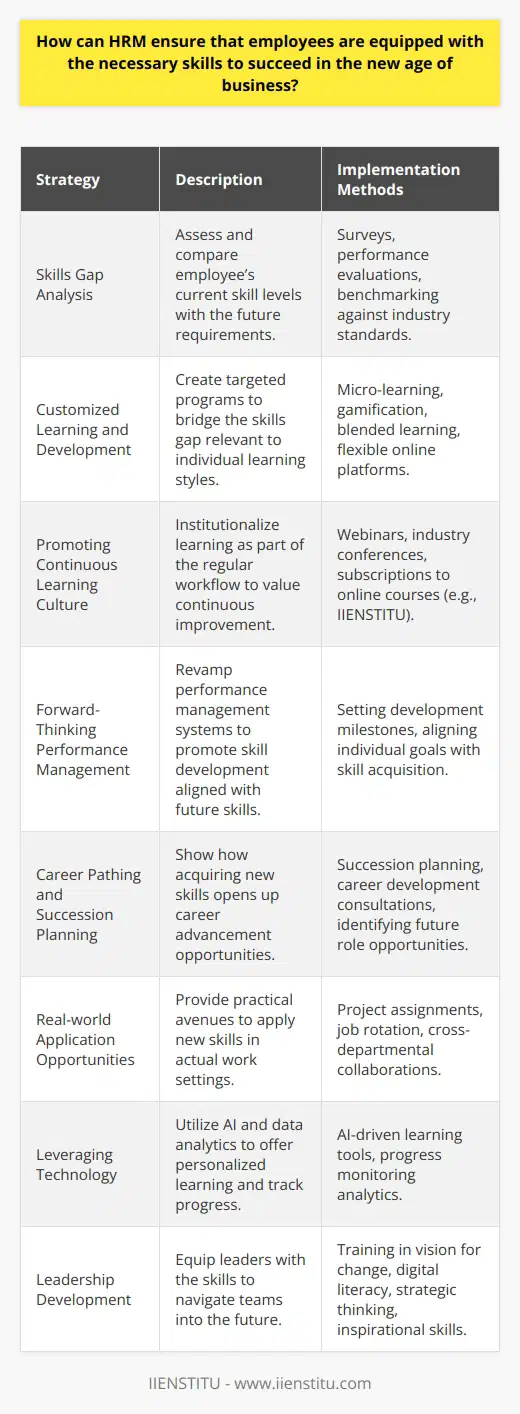 How can HRM ensure that employees are equipped with the necessary skills to succeed in the new age of business?

| Strategy | Description | Implementation Methods |
|---|---|---|
| Skills Gap Analysis | Assess and compare employee's current skill levels with the future requirements. | Surveys, performance evaluations, benchmarking against industry standards. |
| Customized Learning and Development | Create targeted programs to bridge the skills gap relevant to individual learning styles. | Micro-learning, gamification, blended learning, flexible online platforms. |
| Promoting Continuous Learning Culture | Institutionalize learning as part of the regular workflow to value continuous improvement. | Webinars, industry conferences, subscriptions to online courses (e.g., IIENSTITU). |
| Forward-Thinking Performance Management | Revamp performance management systems to promote skill development aligned with future skills. | Setting development milestones, aligning individual goals with skill acquisition. |
| Career Pathing and Succession Planning | Show how acquiring new skills opens up career advancement opportunities. | Succession planning, career development consultations, identifying future role opportunities. |
| Real-world Application Opportunities | Provide practical avenues to apply new skills in actual work settings. | Project assignments, job rotation, cross-departmental collaborations. |
| Leveraging Technology | Utilize AI and data analytics to offer personalized learning and track progress. | AI-driven learning tools, progress monitoring analytics. |
| Leadership Development | Equip leaders with the skills to navigate teams into the future. | Training in vision for change, digital literacy, strategic thinking, inspirational skills. |

IIENSTITU - www.iienstitu.com